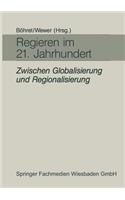 Böhret/Wewer (Hrsg.)

Regieren im 21. Jahrhundert

Zwischen Globalisierung und Regionalisierung

Springer Fachmedien Wiesbaden GmbH